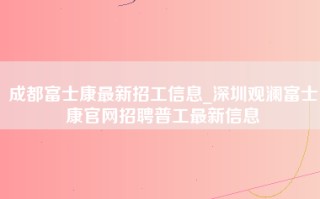 成都富士康最新招工信息_深圳观澜富士康官网招聘普工最新信息